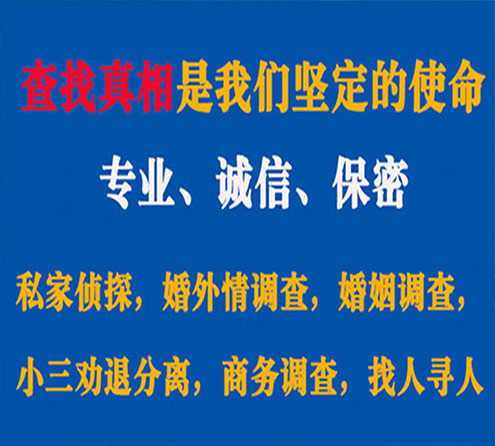 查找真相是我们坚定的使命

专业、诚信、保密

私家侦探，婚外情调查，婚姻调查，

小三劝退分离，商务调查，找人寻人